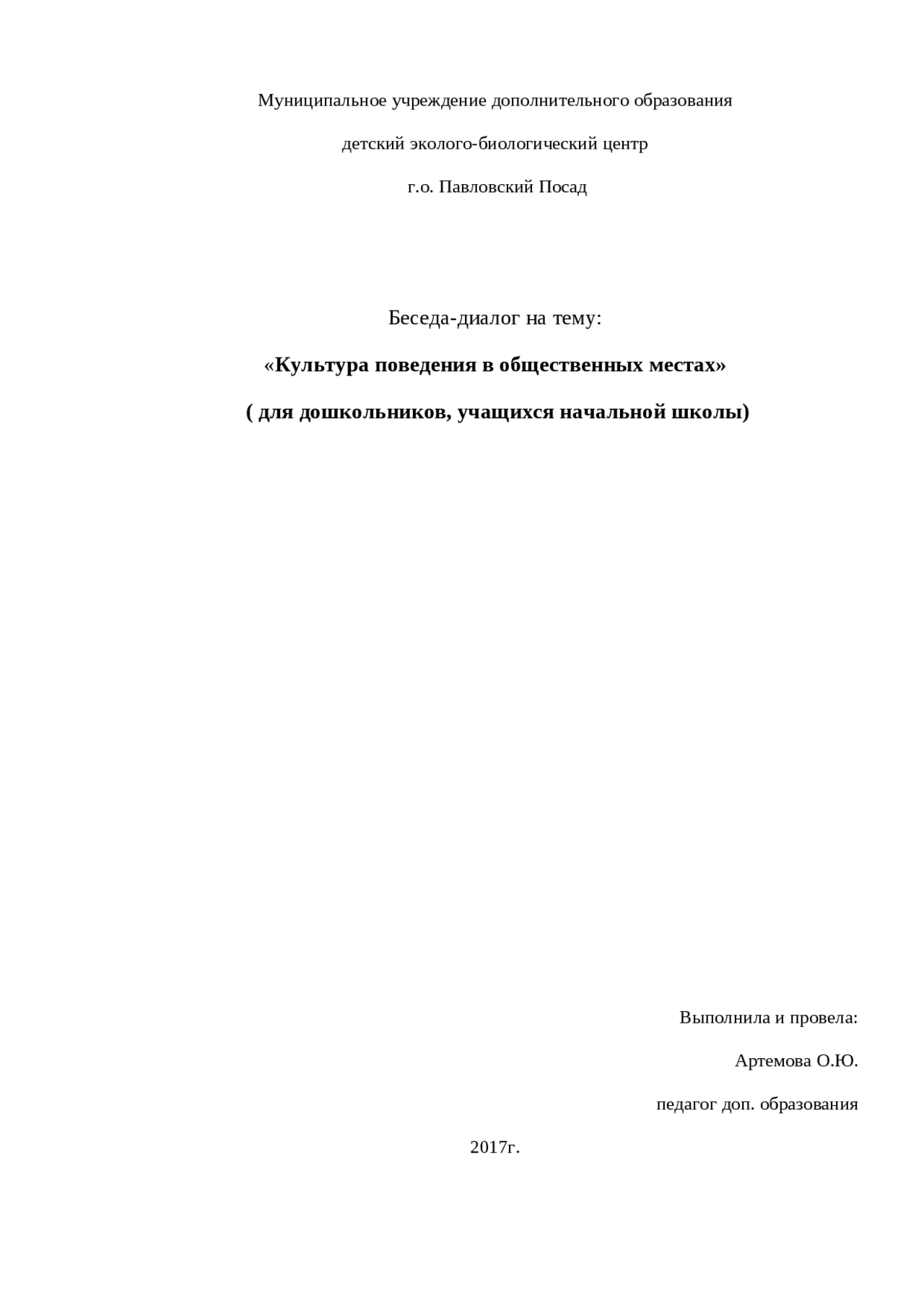 Муниципальное учреждение дополнительного образования

детский эколого-биологический центр

г.о. Павловский Посад

Беседа-диалог на тему:

«Культура поведения в общественных местах»

( для дошкольников, учащихся начальной школы)

Выполнила и провела:

Артемова О.Ю.

педагог доп. образования

2017г.